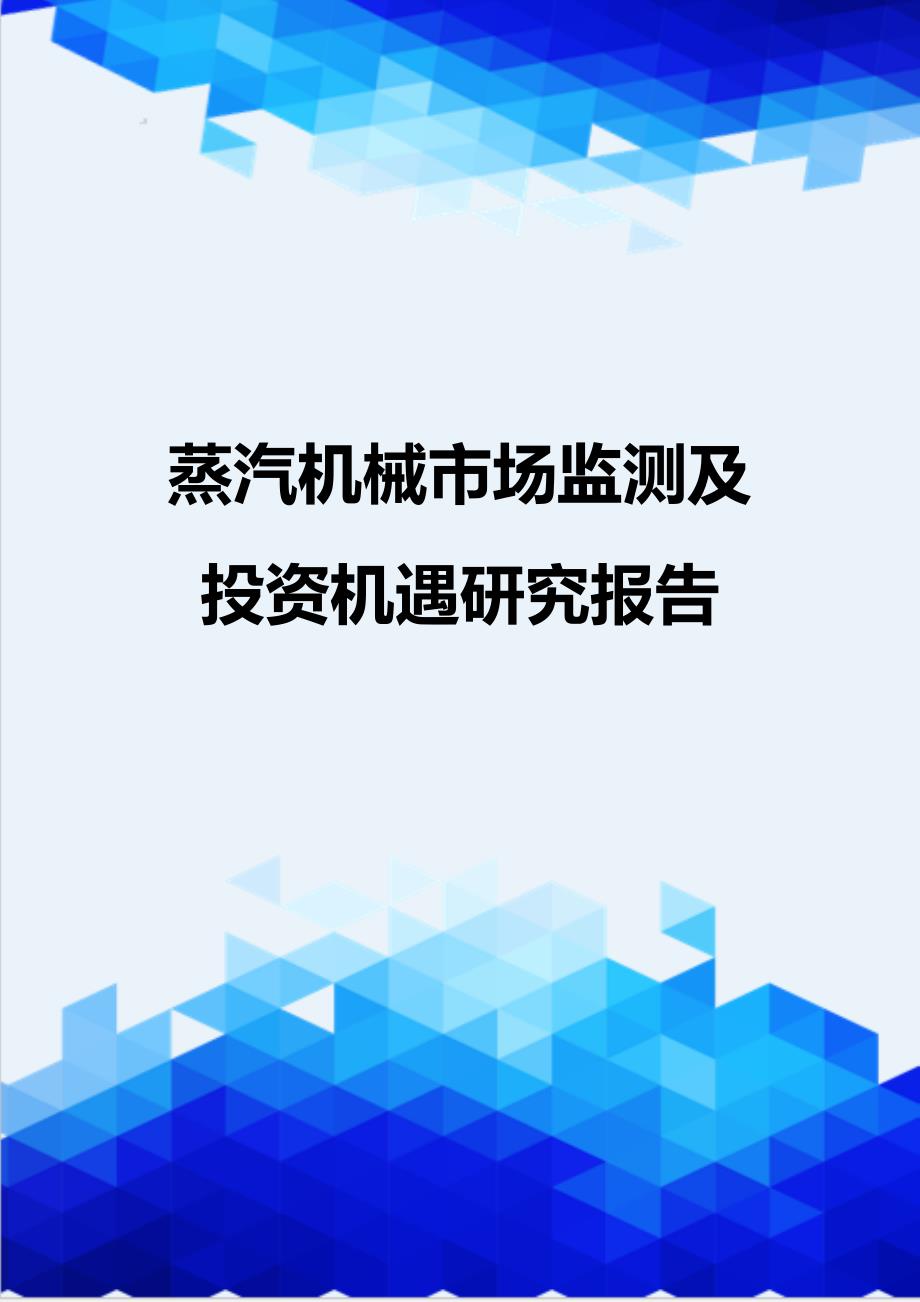 蒸汽机械市场监测及投资机遇研究报告